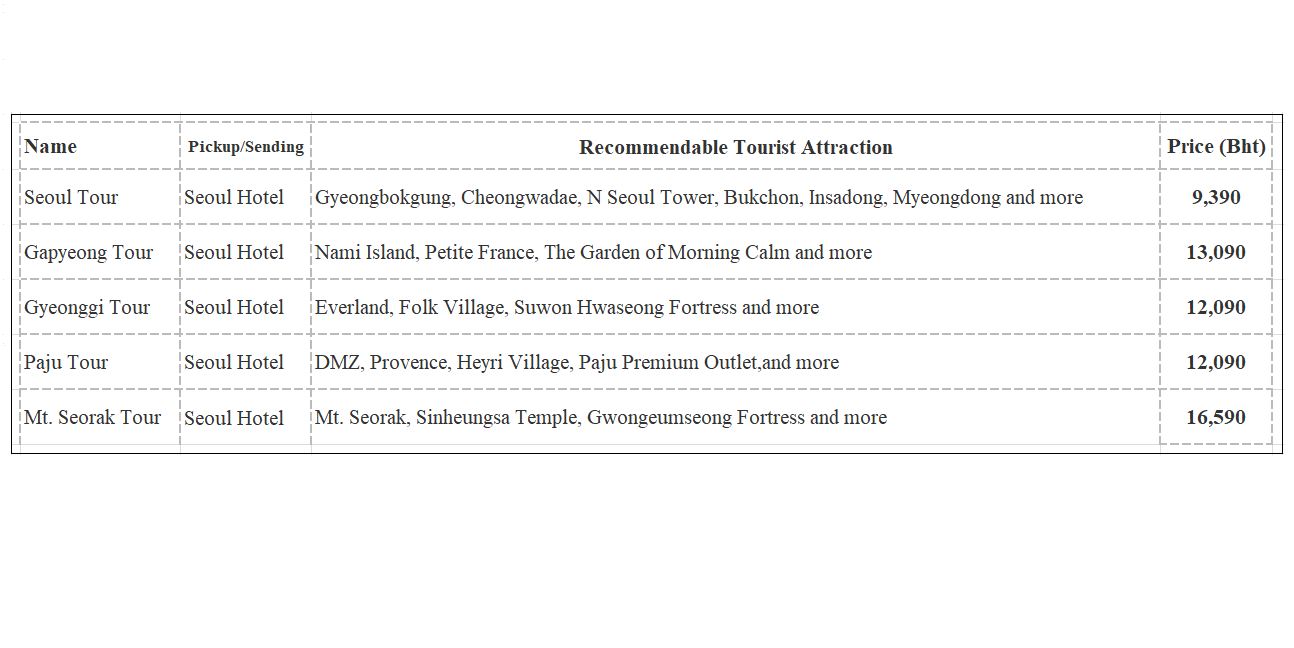 | Name | Pickup/Sending | Recommendable Tourist Attraction | Price (Bht) |
|---|---|---|---|
| Seoul Tour | Seoul Hotel | Gyeongbokgung, Cheongwadae, N Seoul Tower, Bukchon, Insadong, Myeongdong and more | 9,390 |
| Gapyeong Tour | Seoul Hotel | Nami Island, Petite France, The Garden of Morning Calm and more | 13,090 |
| Gyeonggi Tour | Seoul Hotel | Everland, Folk Village, Suwon Hwaseong Fortress and more | 12,090 |
| Paju Tour | Seoul Hotel | DMZ, Provence, Heyri Village, Paju Premium Outlet,and more | 12,090 |
| Mt. Seorak Tour | Seoul Hotel | Mt. Seorak, Sinheungsa Temple, Gwongeumseong Fortress and more | 16,590 |